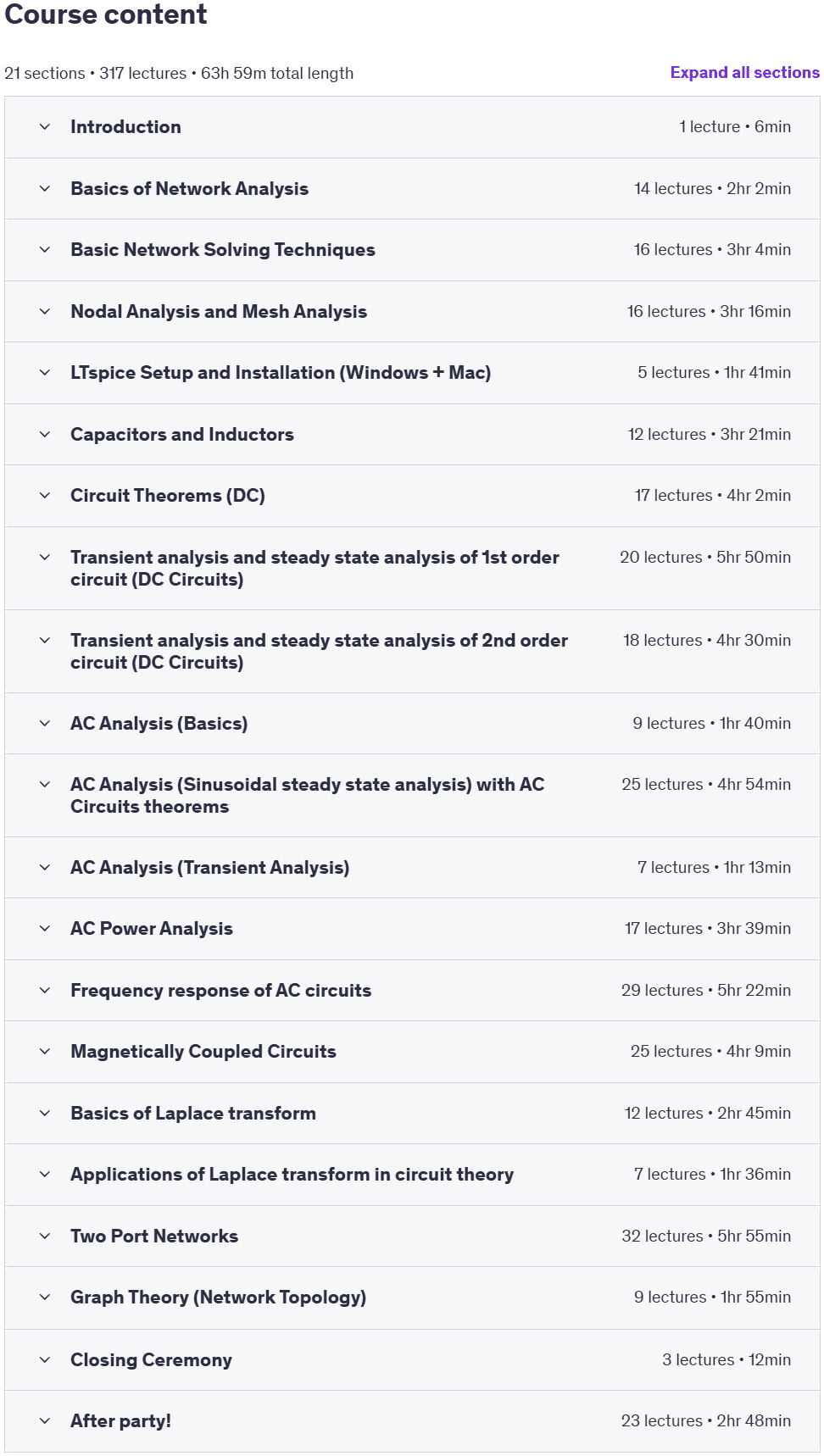 Course content

21 sections • 317 lectures • 63h 59m total length

Expand all sections

Introduction 1 lecture • 6min

Basics of Network Analysis 14 lectures • 2hr 2min

Basic Network Solving Techniques 16 lectures • 3hr 4min

Nodal Analysis and Mesh Analysis 16 lectures • 3hr 16min

LTspice Setup and Installation (Windows + Mac) 5 lectures • 1hr 41min

Capacitors and Inductors 12 lectures • 3hr 21min

Circuit Theorems (DC) 17 lectures • 4hr 2min

Transient analysis and steady state analysis of 1st order circuit (DC Circuits) 20 lectures • 5hr 50min

Transient analysis and steady state analysis of 2nd order circuit (DC Circuits) 18 lectures • 4hr 30min

AC Analysis (Basics) 9 lectures • 1hr 40min

AC Analysis (Sinusoidal steady state analysis) with AC Circuits theorems 25 lectures • 4hr 54min

AC Analysis (Transient Analysis) 7 lectures • 1hr 13min

AC Power Analysis 17 lectures • 3hr 39min

Frequency response of AC circuits 29 lectures • 5hr 22min

Magnetically Coupled Circuits 25 lectures • 4hr 9min

Basics of Laplace transform 12 lectures • 2hr 45min

Applications of Laplace transform in circuit theory 7 lectures • 1hr 36min

Two Port Networks 32 lectures • 5hr 55min

Graph Theory (Network Topology) 9 lectures • 1hr 55min

Closing Ceremony 3 lectures • 12min

After party! 23 lectures • 2hr 48min